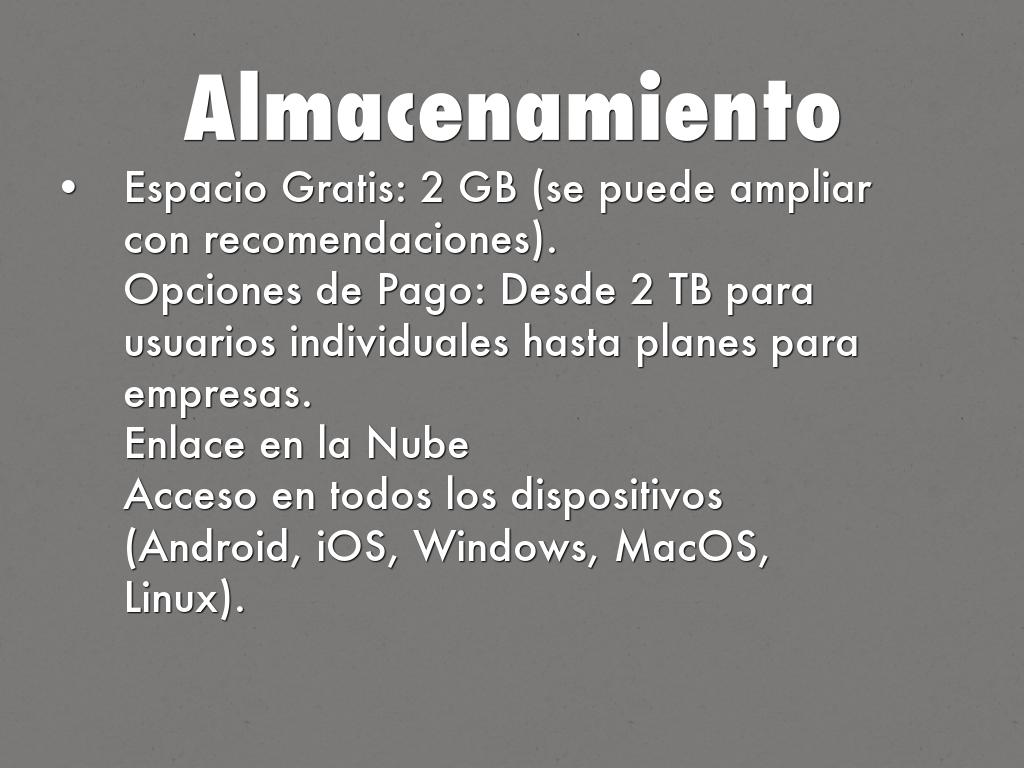 Almacenamiento

• Espacio Gratis: 2 GB (se puede ampliar con recomendaciones).
Opciones de Pago: Desde 2 TB para usuarios individuales hasta planes para empresas.
Enlace en la Nube
Acceso en todos los dispositivos (Android, iOS, Windows, MacOS, Linux).